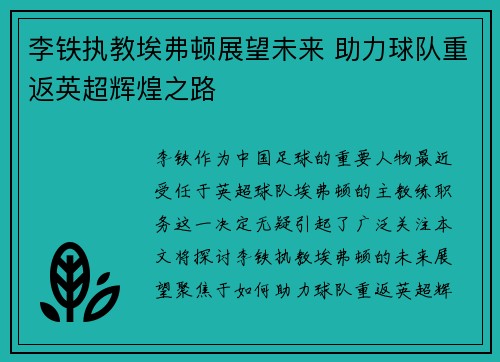 李铁执教埃弗顿展望未来 助力球队重返英超辉煌之路

李铁作为中国足球的重要人物最近受任于英超球队埃弗顿的主教练职务这一决定无疑引起了广泛关注本文将探讨李铁执教埃弗顿的未来展望聚焦于如何助力球队重返英超辉